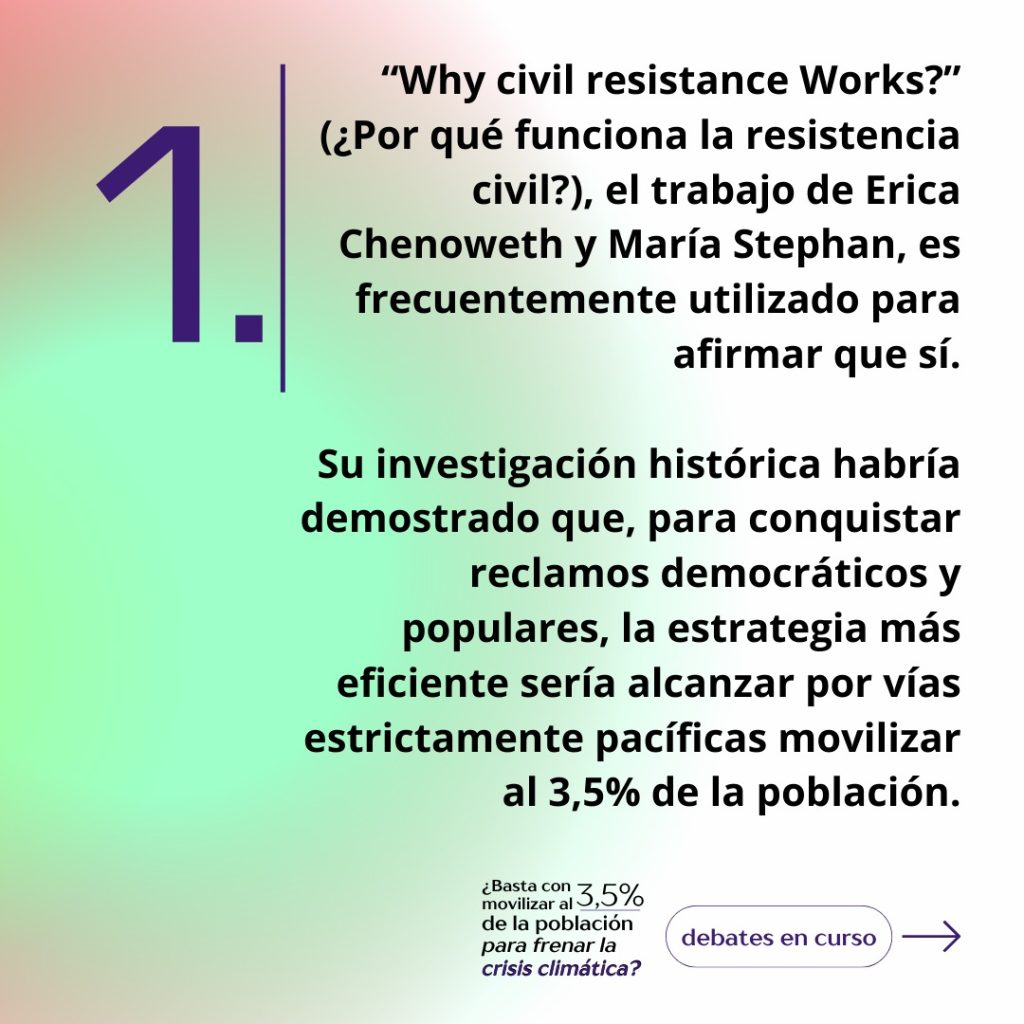 1.

“Why civil resistance Works?” (¿Por qué funciona la resistencia civil?), el trabajo de Erica Chenoweth y María Stephan, es frecuentemente utilizado para afirmar que sí.

Su investigación histórica habría demostrado que, para conquistar reclamos democráticos y populares, la estrategia más eficiente sería alcanzar por vías estrictamente pacíficas movilizar al 3,5% de la población.

¿Basta con movilizar al 3,5% de la población para frenar la crisis climática?

debates en curso